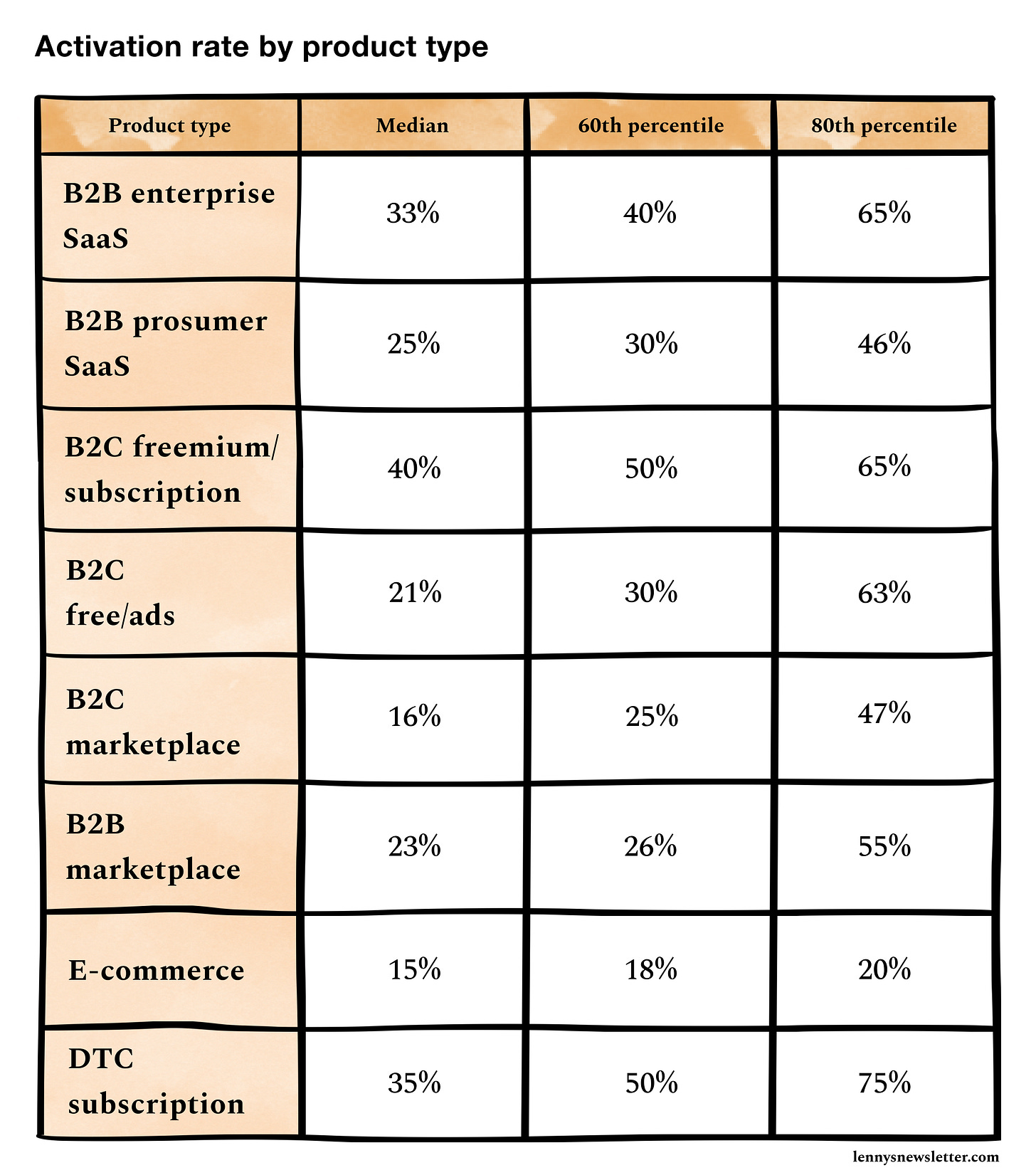 Activation rate by product type

| Product type | Median | 60th percentile | 80th percentile |
|---|---|---|---|
| B2B enterprise SaaS | 33% | 40% | 65% |
| B2B prosumer SaaS | 25% | 30% | 46% |
| B2C freemium/ subscription | 40% | 50% | 65% |
| B2C free/ads | 21% | 30% | 63% |
| B2C marketplace | 16% | 25% | 47% |
| B2B marketplace | 23% | 26% | 55% |
| E-commerce | 15% | 18% | 20% |
| DTC subscription | 35% | 50% | 75% |

lennysnewsletter.com